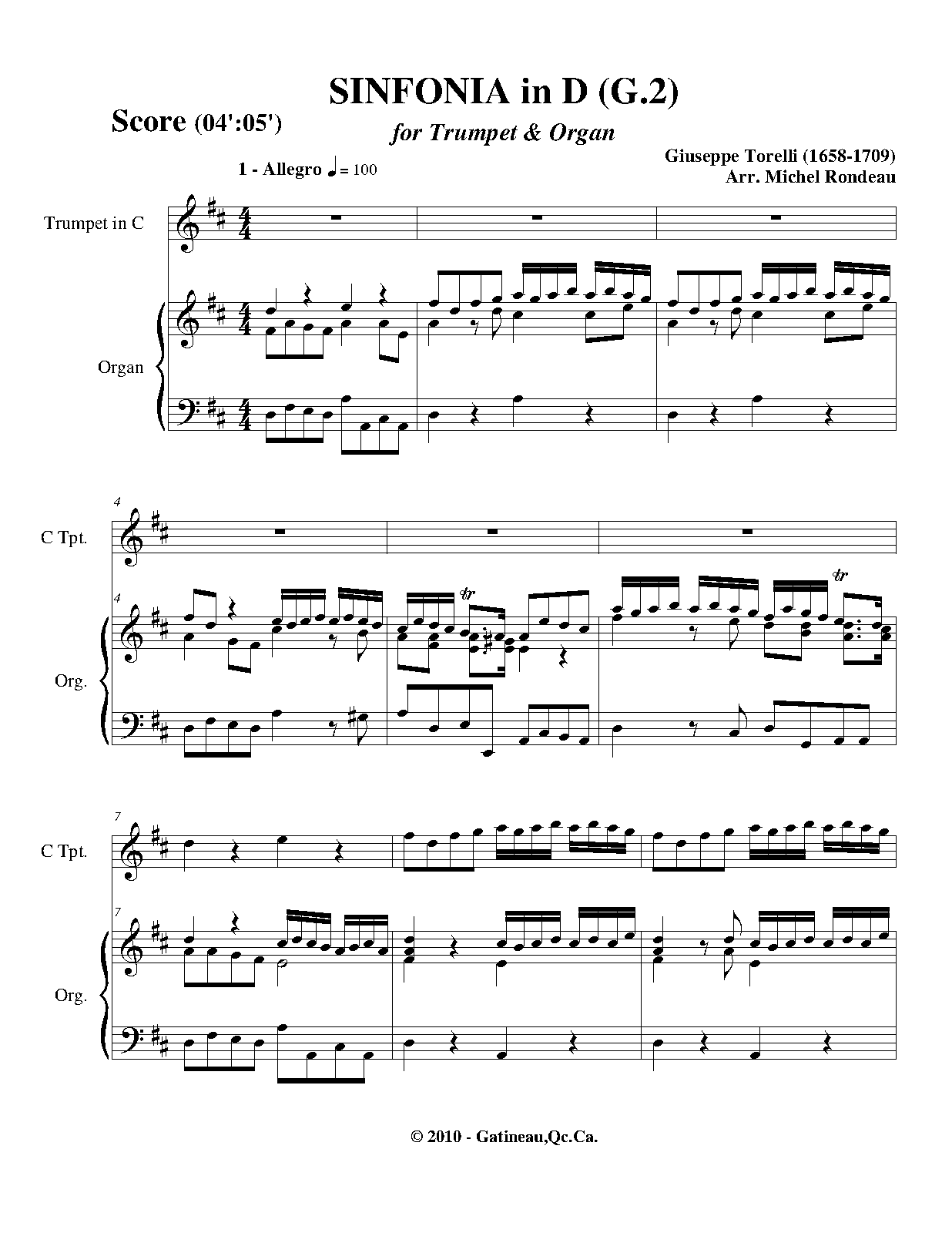 SINFONIA in D (G.2)

Score (04':05')

for Trumpet & Organ

Giuseppe Torelli (1658-1709)
Arr. Michel Rondeau

1 - Allegro ♩= 100

Trumpet in C

Organ

4

C Tpt.

4

Org.

tr

tr

7

C Tpt.

7

Org.

© 2010 - Gatineau,Qc.Ca.